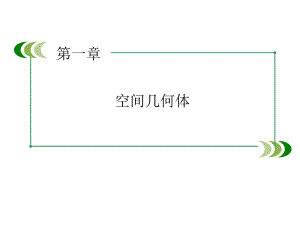 第一章

空间几何体